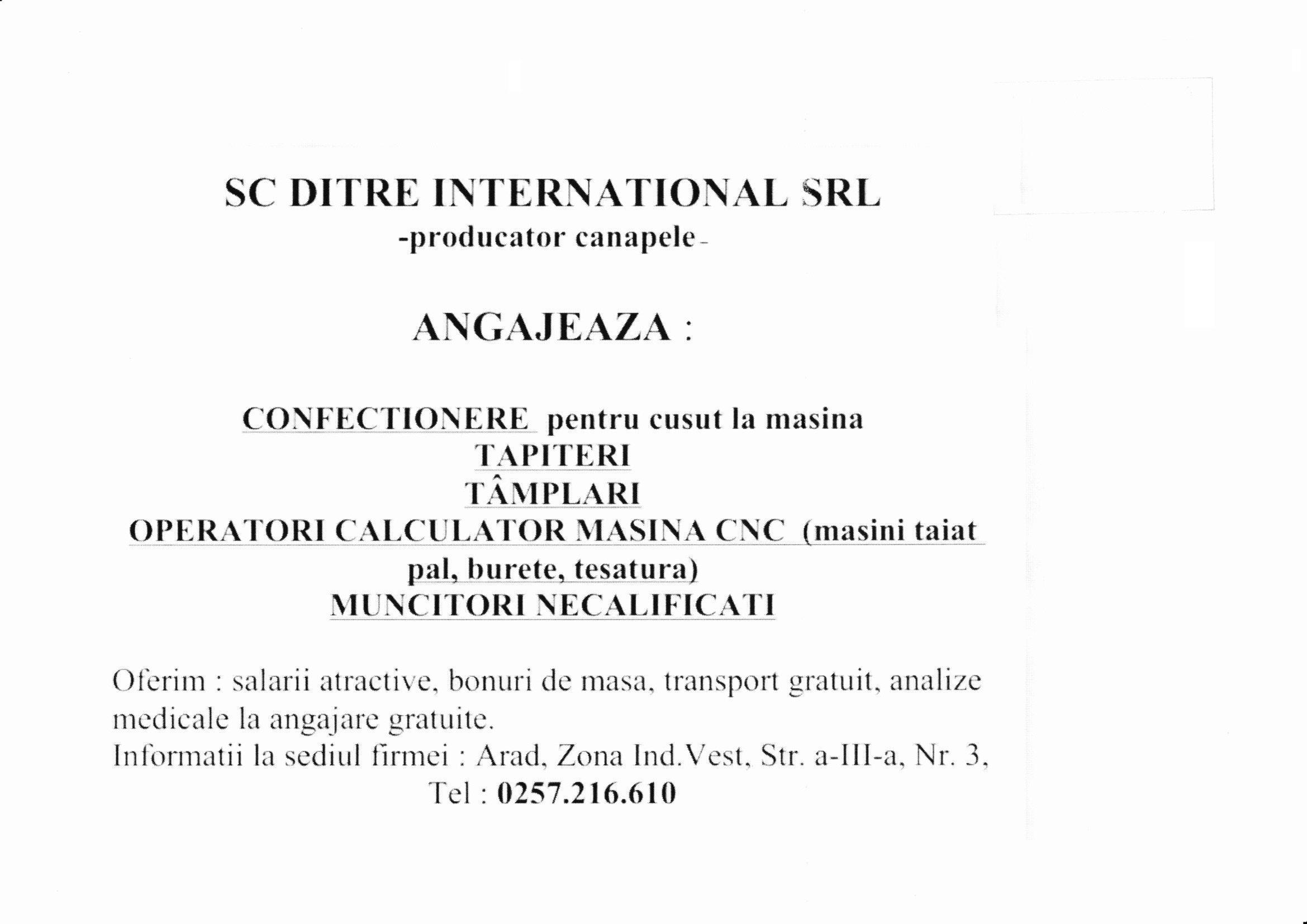 SC DITRE INTERNATIONAL SRL
-producator canapele-

ANGAJEAZA :

CONFECTIONERE pentru cusut la masina
TAPITERI
TÂMPLARI
OPERATORI CALCULATOR MASINA CNC (masini taiat pal, burete, tesatura)
MUNCITORI NECALIFICATI

Oferim : salarii atractive, bonuri de masa, transport gratuit, analize medicale la angajare gratuite.
Informatii la sediul firmei : Arad, Zona Ind.Vest, Str. a-III-a, Nr. 3,
Tel : 0257.216.610